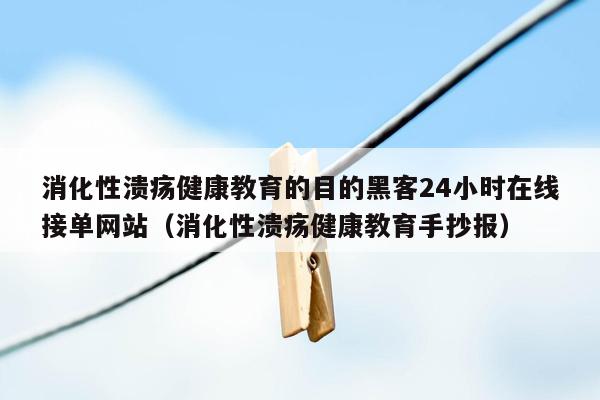 消化性溃疡健康教育的目的黑客24小时在线接单网站（消化性溃疡健康教育手抄报）